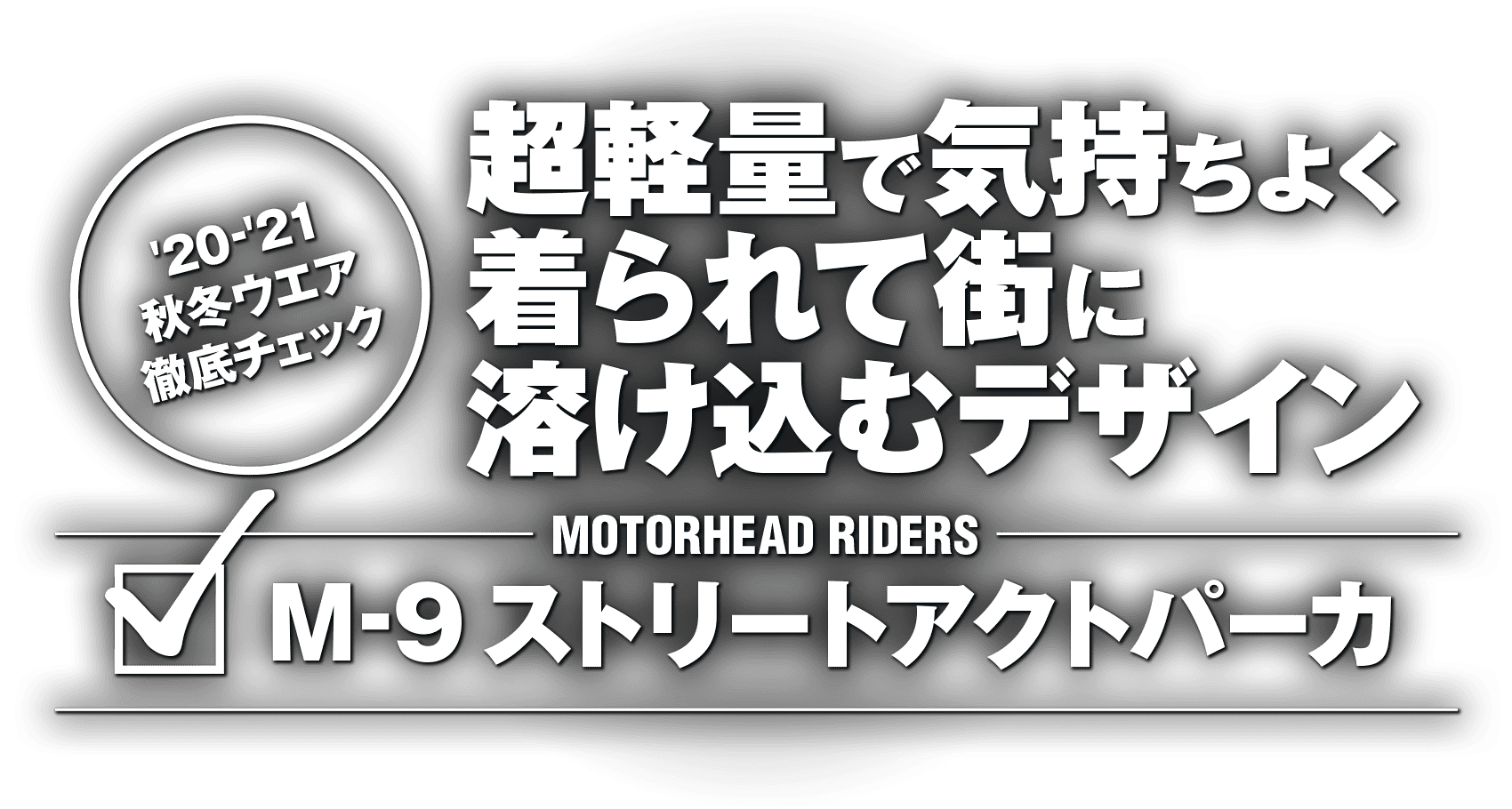 '20-'21
秋冬ウエア
徹底チェック

超軽量で気持ちよく
着られて街に
溶け込むデザイン

MOTORHEAD RIDERS

M-9 ストリートアクトパーカ